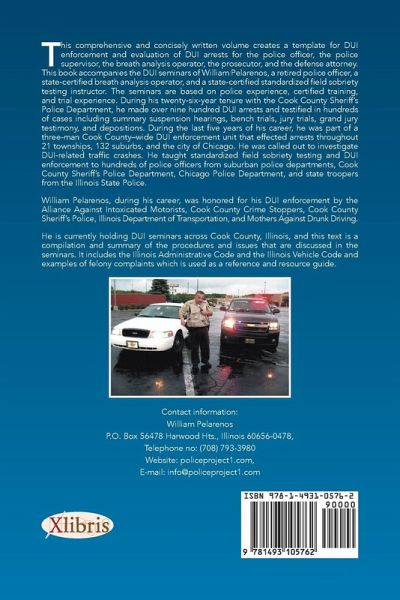 This comprehensive and concisely written volume creates a template for DUI enforcement and evaluation of DUI arrests for the police officer, the police supervisor, the breath analysis operator, the prosecutor, and the defense attorney. This book accompanies the DUI seminars of William Pelarenos, a retired police officer, a state-certified breath analysis operator, and a state-certified standardized field sobriety testing instructor. The seminars are based on police experience, certified training, and trial experience. During his twenty-six-year tenure with the Cook County Sheriff's Police Department, he made over nine hundred DUI arrests and testified in hundreds of cases including summary suspension hearings, bench trials, jury trials, grand jury testimony, and depositions. During the last five years of his career, he was part of a three-man Cook County–wide DUI enforcement unit that effected arrests throughout 21 townships, 132 suburbs, and the city of Chicago. He was called out to investigate DUI-related traffic crashes. He taught standardized field sobriety testing and DUI enforcement to hundreds of police officers from suburban police departments, Cook County Sheriff's Police Department, Chicago Police Department, and state troopers from the Illinois State Police.

William Pelarenos, during his career, was honored for his DUI enforcement by the Alliance Against Intoxicated Motorists, Cook County Crime Stoppers, Cook County Sheriff's Police, Illinois Department of Transportation, and Mothers Against Drunk Driving.

He is currently holding DUI seminars across Cook County, Illinois, and this text is a compilation and summary of the procedures and issues that are discussed in the seminars. It includes the Illinois Administrative Code and the Illinois Vehicle Code and examples of felony complaints which is used as a reference and resource guide.

Contact information:
William Pelarenos
P.O. Box 56478 Harwood Hts., Illinois 60656-0478,
Telephone no: (708) 793-3980
Website: policeproject1.com,
E-mail: info@policeproject1.com

Xlibris

ISBN 978-1-4931-0576-2
90000
9 781493 105762